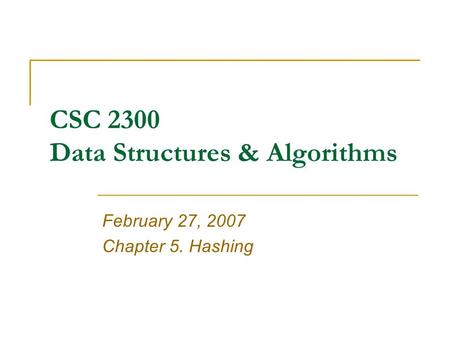 CSC 2300
Data Structures & Algorithms

February 27, 2007
Chapter 5. Hashing